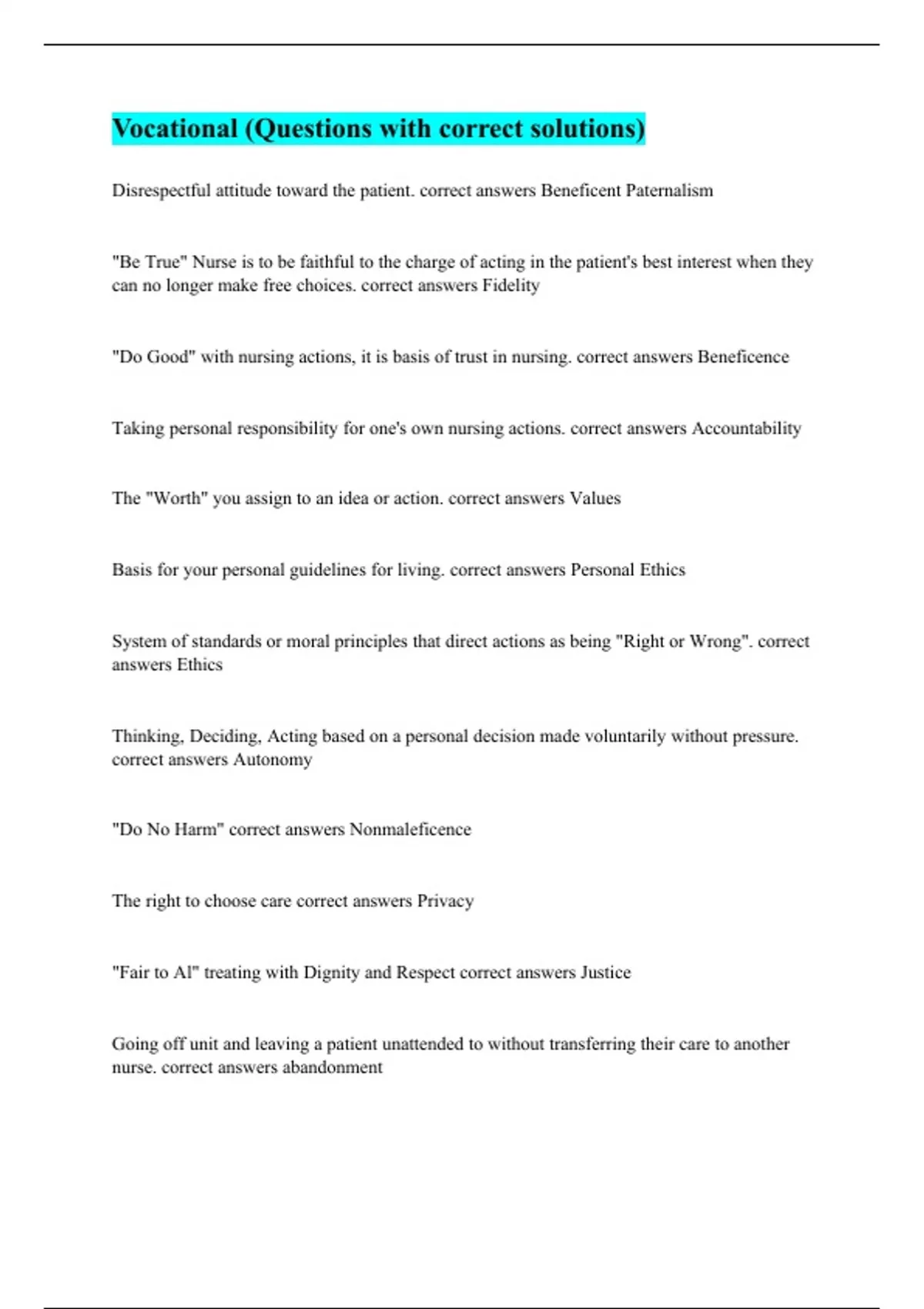 Vocational (Questions with correct solutions)

Disrespectful attitude toward the patient. correct answers Beneficent Paternalism

"Be True" Nurse is to be faithful to the charge of acting in the patient's best interest when they can no longer make free choices. correct answers Fidelity

"Do Good" with nursing actions, it is basis of trust in nursing. correct answers Beneficence

Taking personal responsibility for one's own nursing actions. correct answers Accountability

The "Worth" you assign to an idea or action. correct answers Values

Basis for your personal guidelines for living. correct answers Personal Ethics

System of standards or moral principles that direct actions as being "Right or Wrong". correct answers Ethics

Thinking, Deciding, Acting based on a personal decision made voluntarily without pressure. correct answers Autonomy

"Do No Harm" correct answers Nonmaleficence

The right to choose care correct answers Privacy

"Fair to Al" treating with Dignity and Respect correct answers Justice

Going off unit and leaving a patient unattended to without transferring their care to another nurse. correct answers abandonment